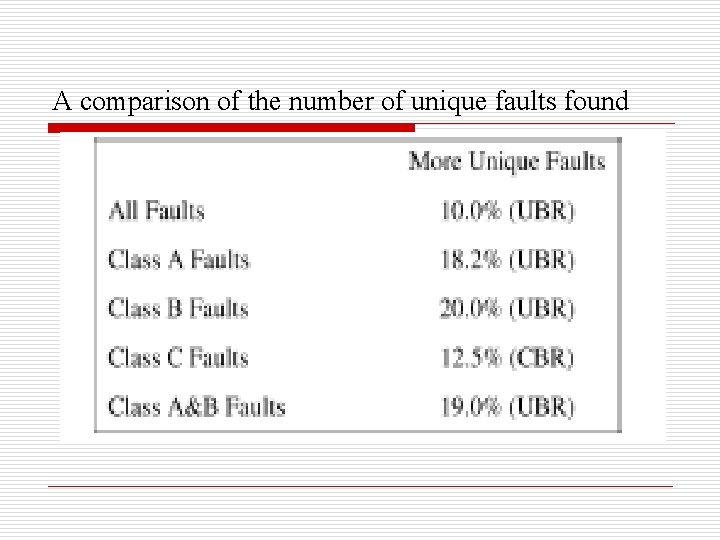 A comparison of the number of unique faults found

| | More Unique Faults |
|---|---|
| All Faults | 10.0% (UBR) |
| Class A Faults | 18.2% (UBR) |
| Class B Faults | 20.0% (UBR) |
| Class C Faults | 12.5% (CBR) |
| Class A&B Faults | 19.0% (UBR) |